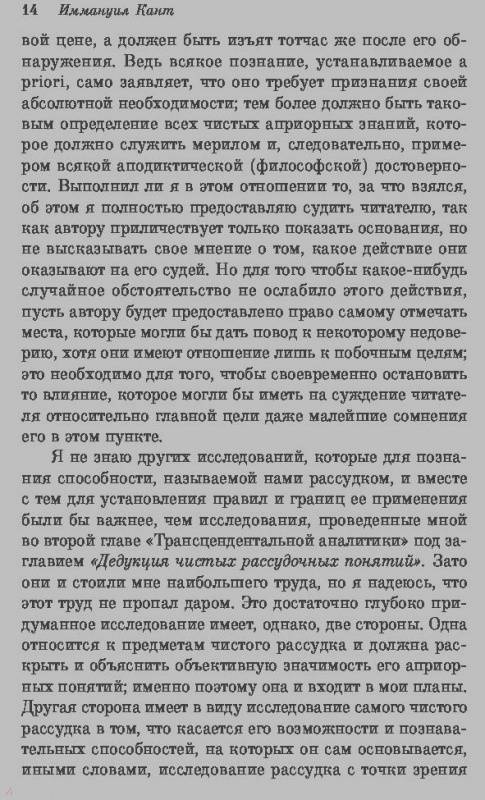 14 Иммануил Кант

вой цене, а должен быть изъят тотчас же после его обнаружения. Ведь всякое познание, устанавливаемое a priori, само заявляет, что оно требует признания своей абсолютной необходимости; тем более должно быть таковым определение всех чистых априорных знаний, которое должно служить мерилом и, следовательно, примером всякой аподиктической (философской) достоверности. Выполнил ли я в этом отношении то, за что взялся, об этом я полностью предоставляю судить читателю, так как автору приличествует только показать основания, но не высказывать свое мнение о том, какое действие они оказывают на его судей. Но для того чтобы какое-нибудь случайное обстоятельство не ослабило этого действия, пусть автору будет предоставлено право самому отмечать места, которые могли бы дать повод к некоторому недоверию, хотя они имеют отношение лишь к побочным целям; это необходимо для того, чтобы своевременно остановить то влияние, которое могли бы иметь на суждение читателя относительно главной цели даже малейшие сомнения его в этом пункте.

Я не знаю других исследований, которые для познания способности, называемой нами рассудком, и вместе с тем для установления правил и границ ее применения были бы важнее, чем исследования, проведенные мной во второй главе «Трансцендентальной аналитики» под заглавием «Дедукция чистых рассудочных понятий». Зато они и стоили мне наибольшего труда, но я надеюсь, что этот труд не пропал даром. Это достаточно глубоко продуманное исследование имеет, однако, две стороны. Одна относится к предметам чистого рассудка и должна раскрыть и объяснить объективную значимость его априорных понятий; именно поэтому она и входит в мои планы. Другая сторона имеет в виду исследование самого чистого рассудка в том, что касается его возможности и познавательных способностей, на которых он сам основывается, иными словами, исследование рассудка с точки зрения